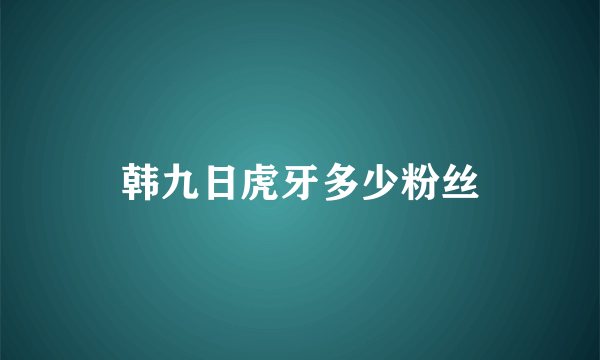 韩九日虎牙多少粉丝